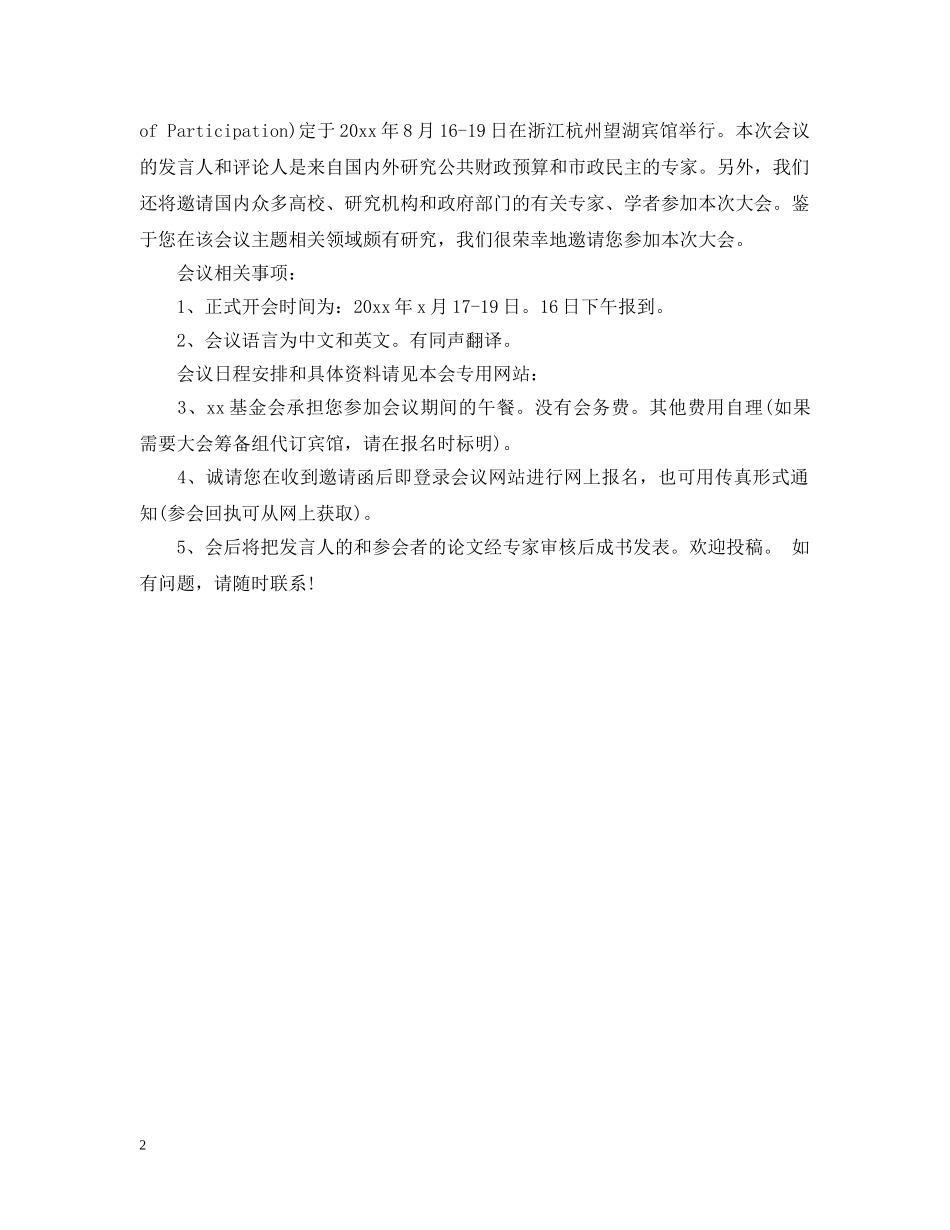 of Participation)定于20xx年8月16-19日在浙江杭州望湖宾馆举行。本次会议的发言人和评论人是来自国内外研究公共财政预算和市政民主的专家。另外，我们还将邀请国内众多高校、研究机构和政府部门的有关专家、学者参加本次大会。鉴于您在该会议主题相关领域颇有研究，我们很荣幸地邀请您参加本次大会。

会议相关事项：

1、正式开会时间为：20xx年x月17-19日。16日下午报到。

2、会议语言为中文和英文。有同声翻译。

会议日程安排和具体资料请见本会专用网站：

3、xx基金会承担您参加会议期间的午餐。没有会务费。其他费用自理(如果需要大会筹备组代订宾馆，请在报名时标明)。

4、诚请您在收到邀请函后即登录会议网站进行网上报名，也可用传真形式通知(参会回执可从网上获取)。

5、会后将把发言人的和参会者的论文经专家审核后成书发表。欢迎投稿。 如有问题，请随时联系!

2